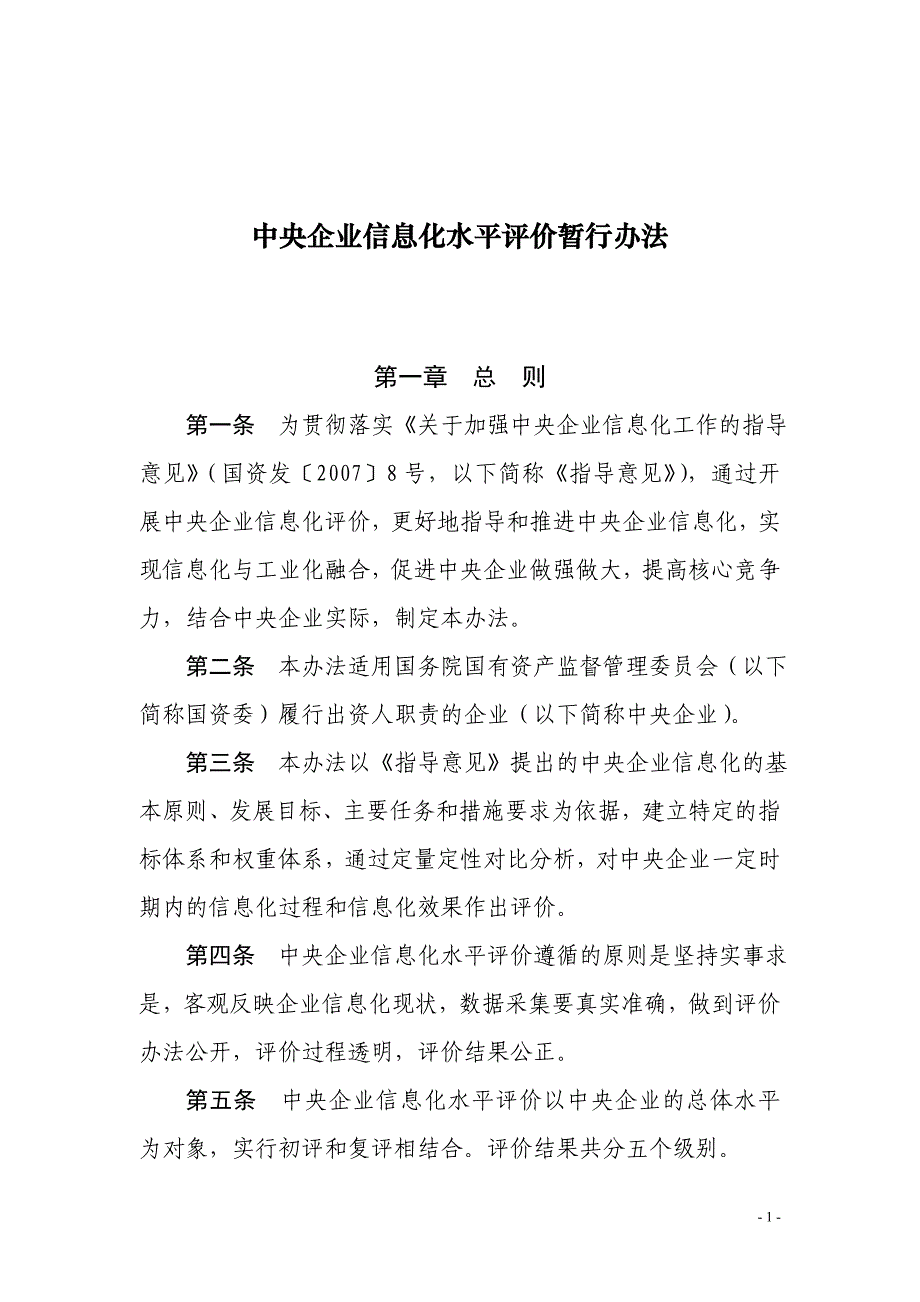 中央企业信息化水平评价暂行办法

第一章　总　则

第一条　为贯彻落实《关于加强中央企业信息化工作的指导意见》(国资发〔2007〕8号，以下简称《指导意见》)，通过开展中央企业信息化评价，更好地指导和推进中央企业信息化，实现信息化与工业化融合，促进中央企业做强做大，提高核心竞争力，结合中央企业实际，制定本办法。

第二条　本办法适用国务院国有资产监督管理委员会（以下简称国资委）履行出资人职责的企业（以下简称中央企业)。

第三条　本办法以《指导意见》提出的中央企业信息化的基本原则、发展目标、主要任务和措施要求为依据，建立特定的指标体系和权重体系，通过定量定性对比分析，对中央企业一定时期内的信息化过程和信息化效果作出评价。

第四条　中央企业信息化水平评价遵循的原则是坚持实事求是，客观反映企业信息化现状，数据采集要真实准确，做到评价办法公开，评价过程透明，评价结果公正。

第五条　中央企业信息化水平评价以中央企业的总体水平为对象，实行初评和复评相结合。评价结果共分五个级别。

- 1 -